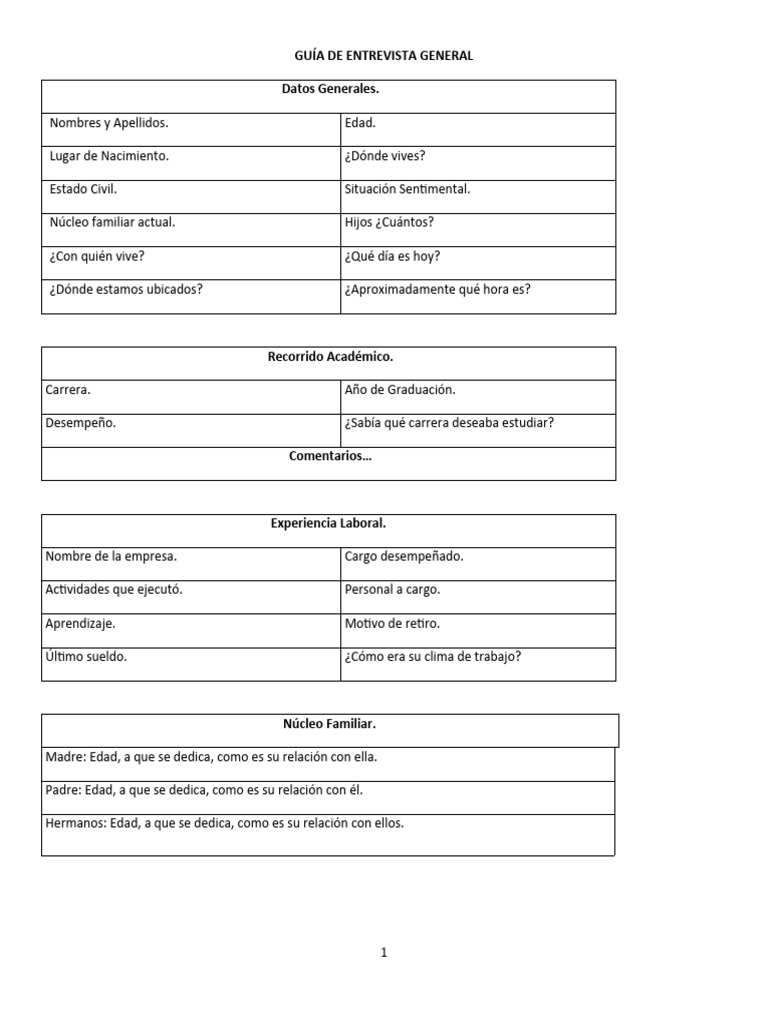 GUÍA DE ENTREVISTA GENERAL

| Datos Generales. | |
|---|---|
| Nombres y Apellidos. | Edad. |
| Lugar de Nacimiento. | ¿Dónde vives? |
| Estado Civil. | Situación Sentimental. |
| Núcleo familiar actual. | Hijos ¿Cuántos? |
| ¿Con quién vive? | ¿Qué día es hoy? |
| ¿Dónde estamos ubicados? | ¿Aproximadamente qué hora es? |

| Recorrido Académico. | |
|---|---|
| Carrera. | Año de Graduación. |
| Desempeño. | ¿Sabía qué carrera deseaba estudiar? |
| Comentarios… | |

| Experiencia Laboral. | |
|---|---|
| Nombre de la empresa. | Cargo desempeñado. |
| Actividades que ejecutó. | Personal a cargo. |
| Aprendizaje. | Motivo de retiro. |
| Último sueldo. | ¿Cómo era su clima de trabajo? |

| Núcleo Familiar. |
|---|
| Madre: Edad, a que se dedica, como es su relación con ella. |
| Padre: Edad, a que se dedica, como es su relación con él. |
| Hermanos: Edad, a que se dedica, como es su relación con ellos. |

1